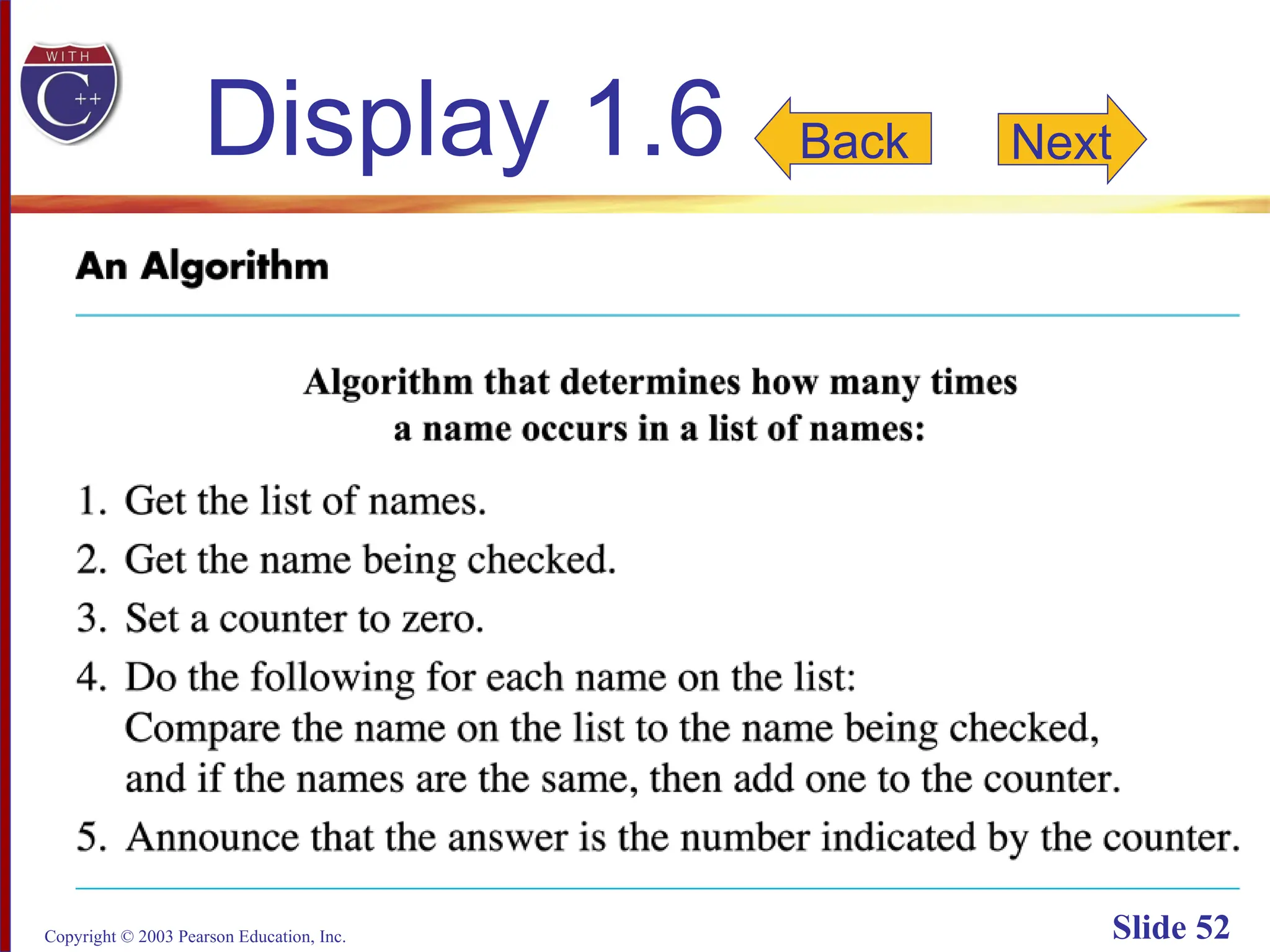 WITH C++

Display 1.6

Back

Next

An Algorithm

Algorithm that determines how many times a name occurs in a list of names:

1. Get the list of names.
2. Get the name being checked.
3. Set a counter to zero.
4. Do the following for each name on the list:
Compare the name on the list to the name being checked, and if the names are the same, then add one to the counter.
5. Announce that the answer is the number indicated by the counter.

Copyright © 2003 Pearson Education, Inc.

Slide 52